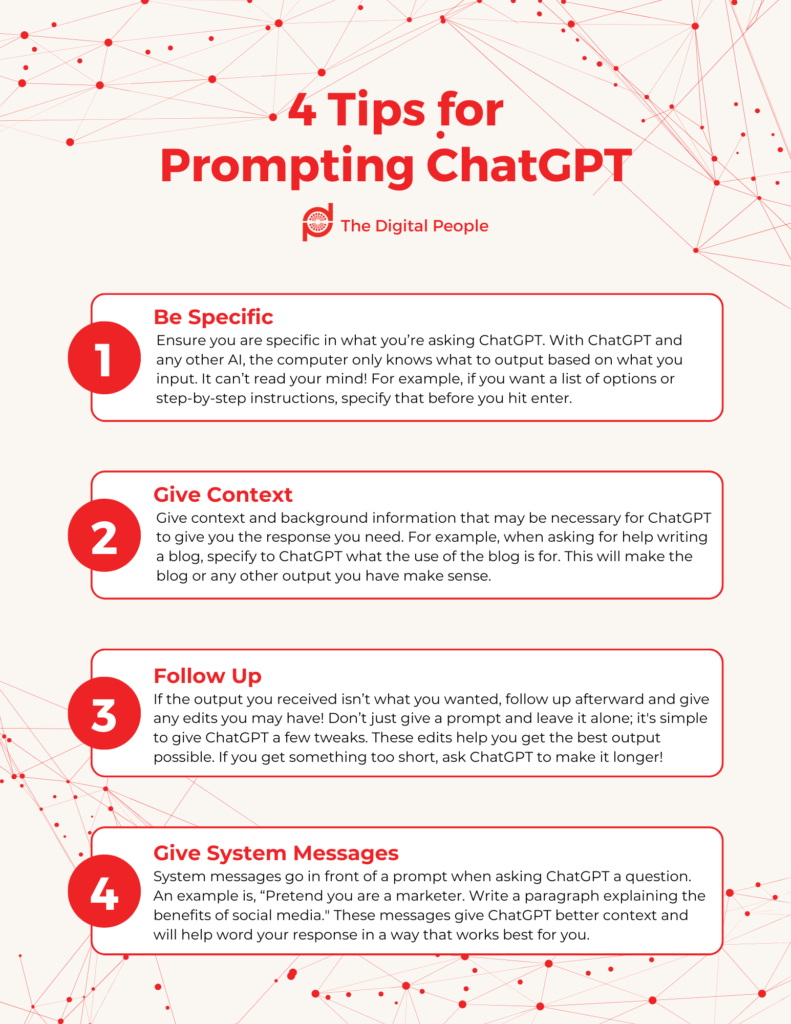 4 Tips for Prompting ChatGPT

The Digital People

1

Be Specific

Ensure you are specific in what you're asking ChatGPT. With ChatGPT and any other AI, the computer only knows what to output based on what you input. It can't read your mind! For example, if you want a list of options or step-by-step instructions, specify that before you hit enter.

2

Give Context

Give context and background information that may be necessary for ChatGPT to give you the response you need. For example, when asking for help writing a blog, specify to ChatGPT what the use of the blog is for. This will make the blog or any other output you have make sense.

3

Follow Up

If the output you received isn't what you wanted, follow up afterward and give any edits you may have! Don't just give a prompt and leave it alone; it's simple to give ChatGPT a few tweaks. These edits help you get the best output possible. If you get something too short, ask ChatGPT to make it longer!

4

Give System Messages

System messages go in front of a prompt when asking ChatGPT a question. An example is, "Pretend you are a marketer. Write a paragraph explaining the benefits of social media." These messages give ChatGPT better context and will help word your response in a way that works best for you.